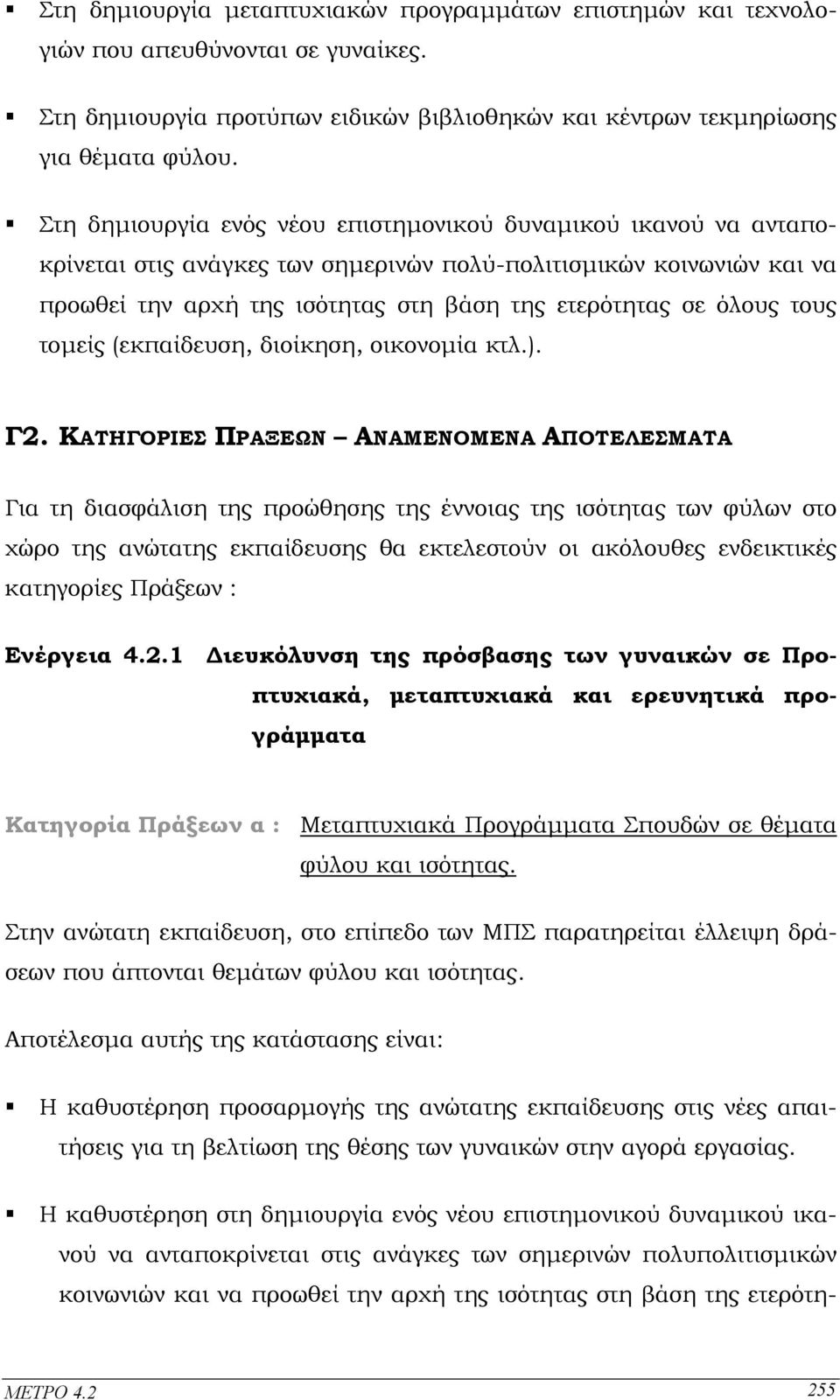 ▪ Στη δημιουργία μεταπτυχιακών προγραμμάτων επιστημών και τεχνολογιών που απευθύνονται σε γυναίκες.

▪ Στη δημιουργία προτύπων ειδικών βιβλιοθηκών και κέντρων τεκμηρίωσης για θέματα φύλου.

▪ Στη δημιουργία ενός νέου επιστημονικού δυναμικού ικανού να ανταποκρίνεται στις ανάγκες των σημερινών πολύ-πολιτισμικών κοινωνιών και να προωθεί την αρχή της ισότητας στη βάση της ετερότητας σε όλους τους τομείς (εκπαίδευση, διοίκηση, οικονομία κτλ.).

Γ2. ΚΑΤΗΓΟΡΙΕΣ ΠΡΑΞΕΩΝ – ΑΝΑΜΕΝΟΜΕΝΑ ΑΠΟΤΕΛΕΣΜΑΤΑ

Για τη διασφάλιση της προώθησης της έννοιας της ισότητας των φύλων στο χώρο της ανώτατης εκπαίδευσης θα εκτελεστούν οι ακόλουθες ενδεικτικές κατηγορίες Πράξεων :

Ενέργεια 4.2.1 Διευκόλυνση της πρόσβασης των γυναικών σε Προπτυχιακά, μεταπτυχιακά και ερευνητικά προγράμματα

Κατηγορία Πράξεων α : Μεταπτυχιακά Προγράμματα Σπουδών σε θέματα φύλου και ισότητας.

Στην ανώτατη εκπαίδευση, στο επίπεδο των ΜΠΣ παρατηρείται έλλειψη δράσεων που άπτονται θεμάτων φύλου και ισότητας.

Αποτέλεσμα αυτής της κατάστασης είναι:

▪ Η καθυστέρηση προσαρμογής της ανώτατης εκπαίδευσης στις νέες απαιτήσεις για τη βελτίωση της θέσης των γυναικών στην αγορά εργασίας.

▪ Η καθυστέρηση στη δημιουργία ενός νέου επιστημονικού δυναμικού ικανού να ανταποκρίνεται στις ανάγκες των σημερινών πολυπολιτισμικών κοινωνιών και να προωθεί την αρχή της ισότητας στη βάση της ετερότη-

ΜΕΤΡΟ 4.2 255